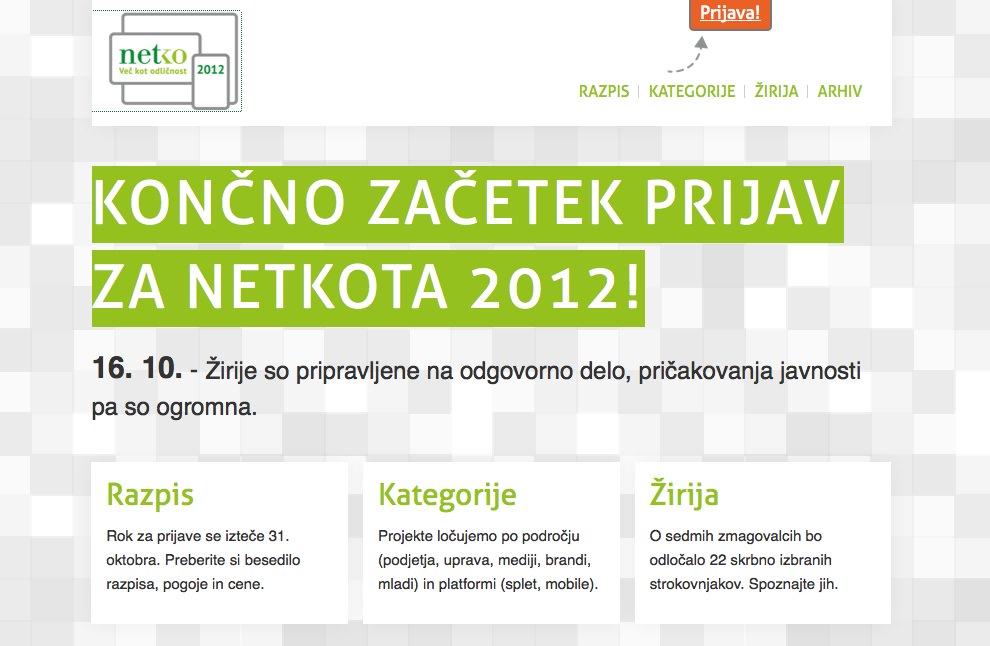 netko
Več kot odličnost 2012

Prijava!

RAZPIS | KATEGORIJE | ŽIRIJA | ARHIV

KONČNO ZAČETEK PRIJAV ZA NETKOTA 2012!

16. 10. - Žirije so pripravljene na odgovorno delo, pričakovanja javnosti pa so ogromna.

Razpis

Rok za prijave se izteče 31. oktobra. Preberite si besedilo razpisa, pogoje in cene.

Kategorije

Projekte ločujemo po področju (podjetja, uprava, mediji, brandi, mladi) in platformi (splet, mobile).

Žirija

O sedmih zmagovalcih bo odločalo 22 skrbno izbranih strokovnjakov. Spoznajte jih.